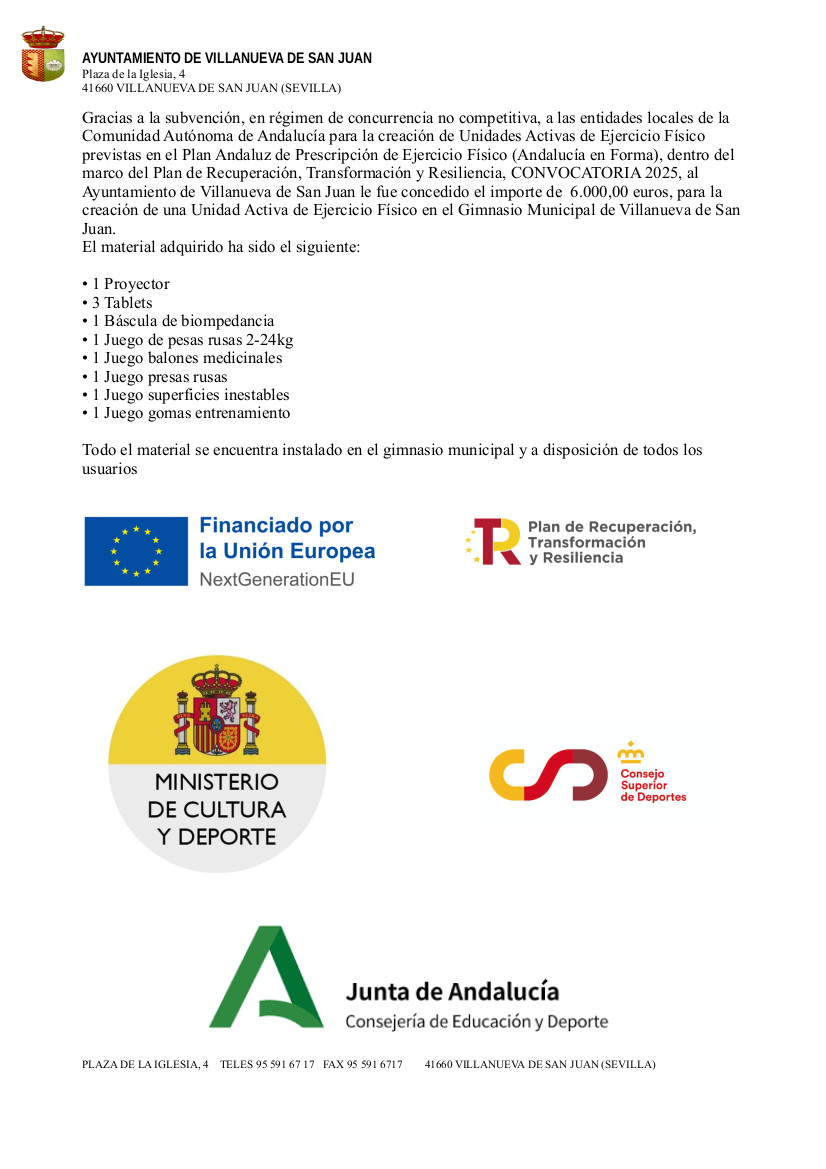 AYUNTAMIENTO DE VILLANUEVA DE SAN JUAN
Plaza de la Iglesia, 4
41660 VILLANUEVA DE SAN JUAN (SEVILLA)

Gracias a la subvención, en régimen de concurrencia no competitiva, a las entidades locales de la Comunidad Autónoma de Andalucía para la creación de Unidades Activas de Ejercicio Físico previstas en el Plan Andaluz de Prescripción de Ejercicio Físico (Andalucía en Forma), dentro del marco del Plan de Recuperación, Transformación y Resiliencia, CONVOCATORIA 2025, al Ayuntamiento de Villanueva de San Juan le fue concedido el importe de 6.000,00 euros, para la creación de una Unidad Activa de Ejercicio Físico en el Gimnasio Municipal de Villanueva de San Juan.
El material adquirido ha sido el siguiente:

• 1 Proyector
• 3 Tablets
• 1 Báscula de biompedancia
• 1 Juego de pesas rusas 2-24kg
• 1 Juego balones medicinales
• 1 Juego presas rusas
• 1 Juego superficies inestables
• 1 Juego gomas entrenamiento

Todo el material se encuentra instalado en el gimnasio municipal y a disposición de todos los usuarios

Financiado por la Unión Europea
NextGenerationEU

Plan de Recuperación, Transformación y Resiliencia

MINISTERIO DE CULTURA Y DEPORTE

Consejo Superior de Deportes

Junta de Andalucía
Consejería de Educación y Deporte

PLAZA DE LA IGLESIA, 4 TELES 95 591 67 17 FAX 95 591 6717 41660 VILLANUEVA DE SAN JUAN (SEVILLA)